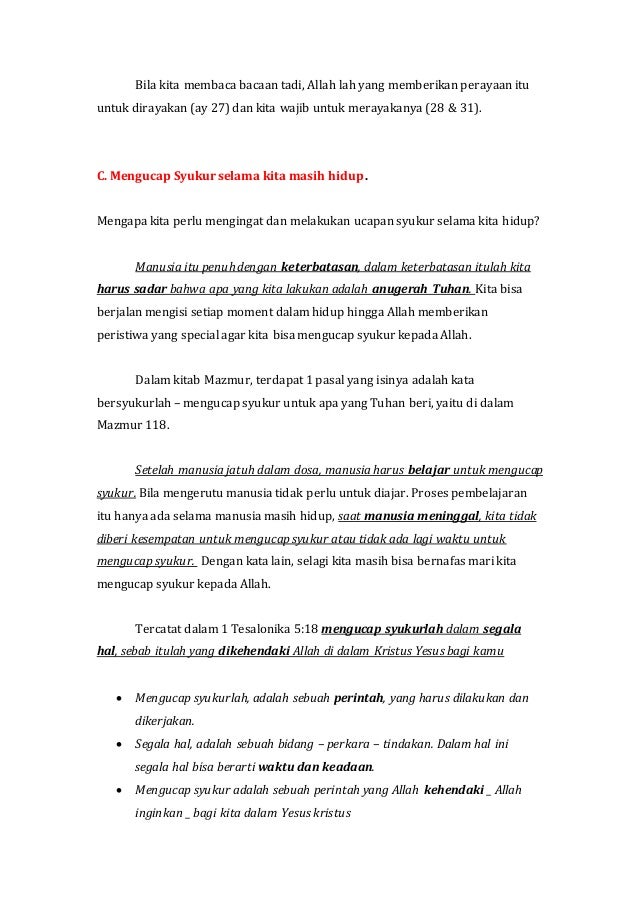 Bila kita membaca bacaan tadi, Allah lah yang memberikan perayaan itu untuk dirayakan (ay 27) dan kita wajib untuk merayakanya (28 & 31).

C. Mengucap Syukur selama kita masih hidup.

Mengapa kita perlu mengingat dan melakukan ucapan syukur selama kita hidup?

Manusia itu penuh dengan keterbatasan, dalam keterbatasan itulah kita harus sadar bahwa apa yang kita lakukan adalah anugerah Tuhan. Kita bisa berjalan mengisi setiap moment dalam hidup hingga Allah memberikan peristiwa yang special agar kita bisa mengucap syukur kepada Allah.

Dalam kitab Mazmur, terdapat 1 pasal yang isinya adalah kata bersyukurlah – mengucap syukur untuk apa yang Tuhan beri, yaitu di dalam Mazmur 118.

Setelah manusia jatuh dalam dosa, manusia harus belajar untuk mengucap syukur. Bila mengerutu manusia tidak perlu untuk diajar. Proses pembelajaran itu hanya ada selama manusia masih hidup, saat manusia meninggal, kita tidak diberi kesempatan untuk mengucap syukur atau tidak ada lagi waktu untuk mengucap syukur. Dengan kata lain, selagi kita masih bisa bernafas mari kita mengucap syukur kepada Allah.

Tercatat dalam 1 Tesalonika 5:18 mengucap syukurlah dalam segala hal, sebab itulah yang dikehendaki Allah di dalam Kristus Yesus bagi kamu

• Mengucap syukurlah, adalah sebuah perintah, yang harus dilakukan dan dikerjakan.
• Segala hal, adalah sebuah bidang – perkara – tindakan. Dalam hal ini segala hal bisa berarti waktu dan keadaan.
• Mengucap syukur adalah sebuah perintah yang Allah kehendaki _ Allah inginkan _ bagi kita dalam Yesus kristus